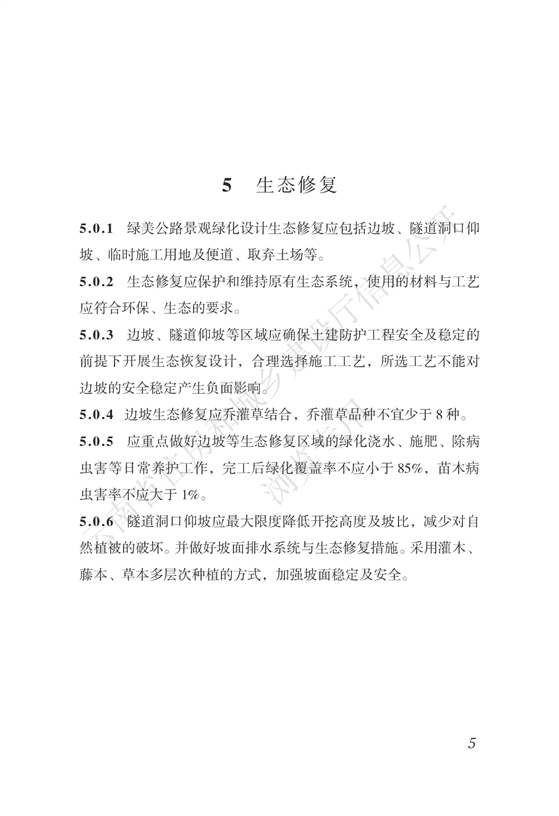 5 生态修复

5.0.1 绿美公路景观绿化设计生态修复应包括边坡、隧道洞口仰坡、临时施工用地及便道、取弃土场等。

5.0.2 生态修复应保护和维持原有生态系统，使用的材料与工艺应符合环保、生态的要求。

5.0.3 边坡、隧道仰坡等区域应确保土建防护工程安全及稳定的前提下开展生态恢复设计，合理选择施工工艺，所选工艺不能对边坡的安全稳定产生负面影响。

5.0.4 边坡生态修复应乔灌草结合，乔灌草品种不宜少于 8 种。

5.0.5 应重点做好边坡等生态修复区域的绿化浇水、施肥、除病虫害等日常养护工作，完工后绿化覆盖率不应小于 85%，苗木病虫害率不应大于 1%。

5.0.6 隧道洞口仰坡应最大限度降低开挖高度及坡比，减少对自然植被的破坏。并做好坡面排水系统与生态修复措施。采用灌木、藤本、草本多层次种植的方式，加强坡面稳定及安全。

云南省住房和城乡建设厅信息公开
浏览专用

5